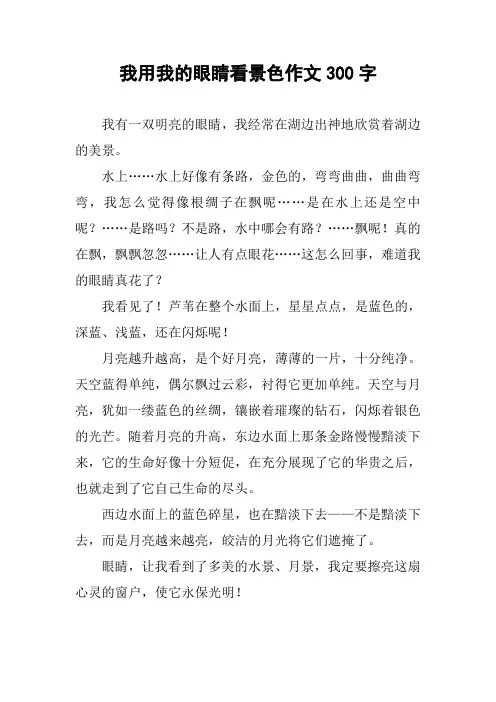 我用我的眼睛看景色作文 300 字

我有一双明亮的眼睛，我经常在湖边出神地欣赏着湖边的美景。

水上……水上好像有条路，金色的，弯弯曲曲，曲曲弯弯，我怎么觉得像根绸子在飘呢……是在水上还是空中呢？……是路吗？不是路，水中哪会有路？……飘呢！真的在飘，飘飘忽忽……让人有点眼花……这怎么回事，难道我的眼睛真花了？

我看见了！芦苇在整个水面上，星星点点，是蓝色的，深蓝、浅蓝，还在闪烁呢！

月亮越升越高，是个好月亮，薄薄的一片，十分纯净。天空蓝得单纯，偶尔飘过云彩，衬得它更加单纯。天空与月亮，犹如一缕蓝色的丝绸，镶嵌着璀璨的钻石，闪烁着银色的光芒。随着月亮的升高，东边水面上那条金路慢慢黯淡下来，它的生命好像十分短促，在充分展现了它的华贵之后，也就走到了它自己生命的尽头。

西边水面上的蓝色碎星，也在黯淡下去——不是黯淡下去，而是月亮越来越亮，皎洁的月光将它们遮掩了。

眼睛，让我看到了多美的水景、月景，我定要擦亮这扇心灵的窗户，使它永保光明！